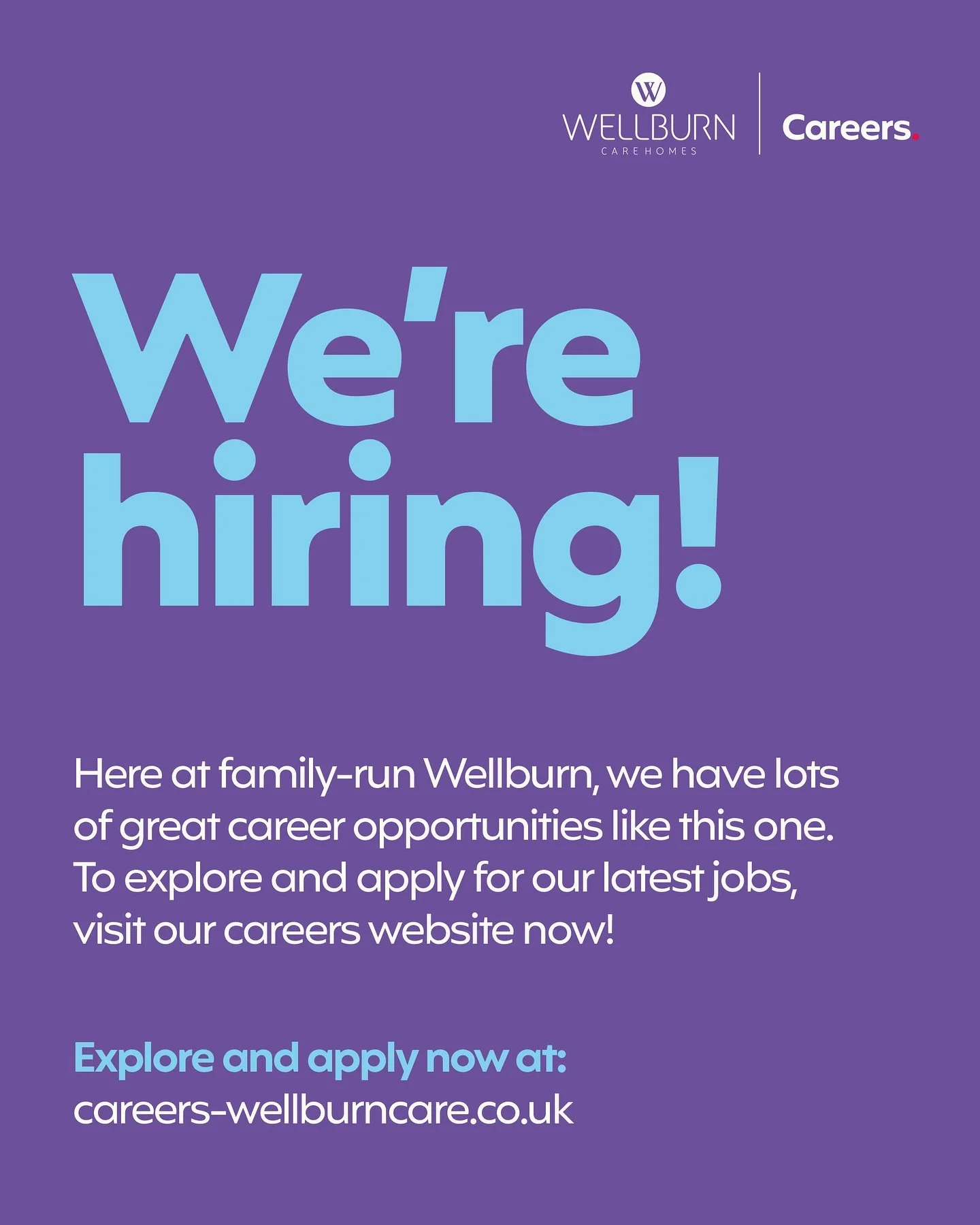 W
WELLBURN
CARE HOMES
Careers.

We're hiring!

Here at family-run Wellburn, we have lots of great career opportunities like this one. To explore and apply for our latest jobs, visit our careers website now!

Explore and apply now at:
careers-wellburncare.co.uk